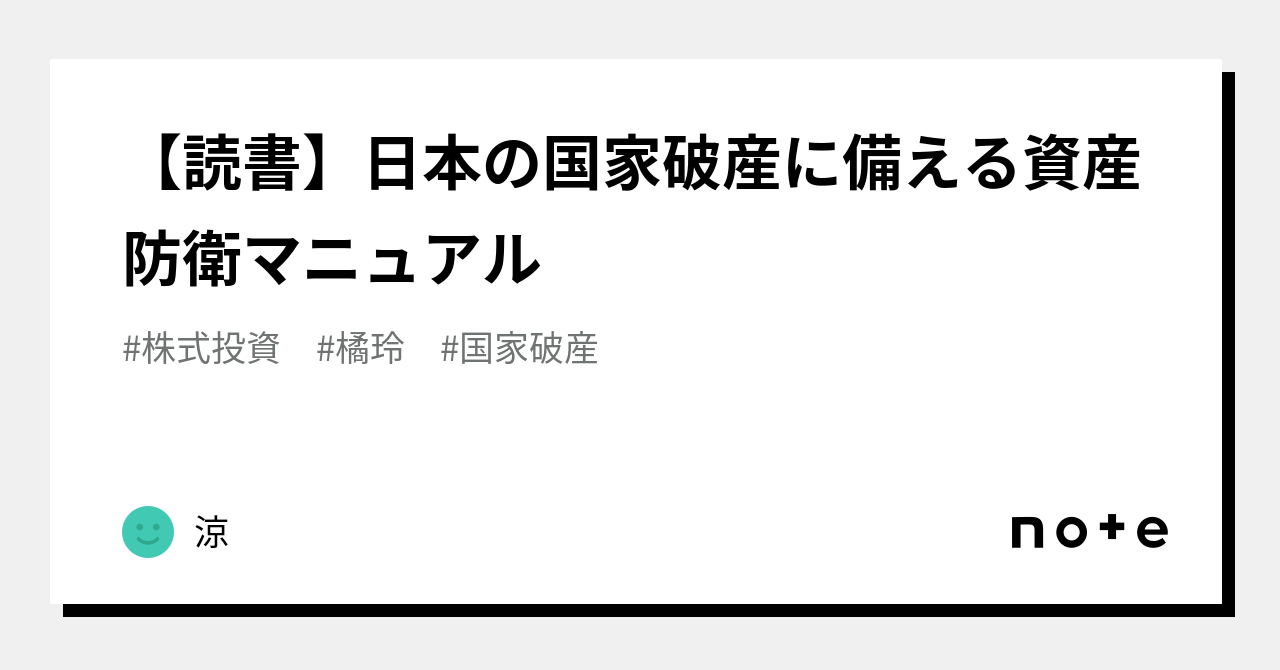 【読書】日本の国家破産に備える資産防衛マニュアル

#株式投資　#橘玲　#国家破産

涼

note